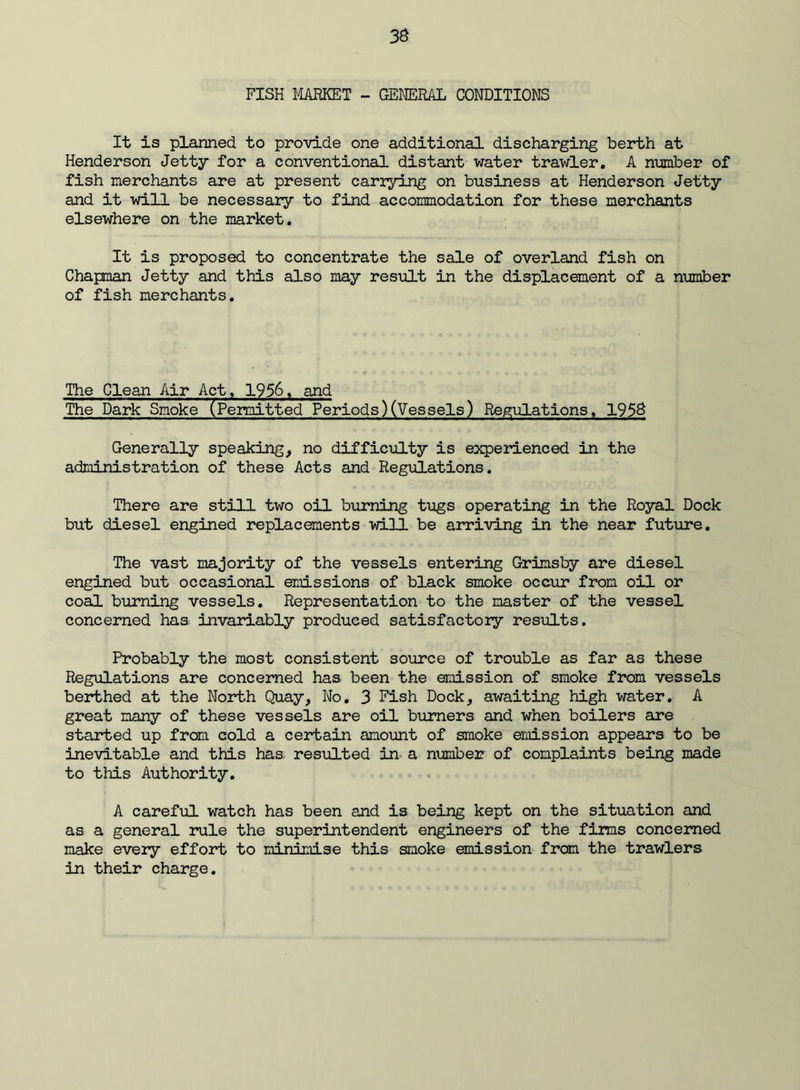 38

FISH MARKET - GENERAL CONDITIONS

It is planned to provide one additional discharging berth at Henderson Jetty for a conventional distant water trawler. A number of fish merchants are at present carrying on business at Henderson Jetty and it will be necessary to find accommodation for these merchants elsewhere on the market.

It is proposed to concentrate the sale of overland fish on Chapman Jetty and this also may result in the displacement of a number of fish merchants.

The Clean Air Act, 1956, and
The Dark Smoke (Permitted Periods)(Vessels) Regulations, 1958

Generally speaking, no difficulty is experienced in the administration of these Acts and Regulations.

There are still two oil burning tugs operating in the Royal Dock but diesel engined replacements will be arriving in the near future.

The vast majority of the vessels entering Grimsby are diesel engined but occasional emissions of black smoke occur from oil or coal burning vessels. Representation to the master of the vessel concerned has invariably produced satisfactory results.

Probably the most consistent source of trouble as far as these Regulations are concerned has been the emission of smoke from vessels berthed at the North Quay, No. 3 Fish Dock, awaiting high water. A great many of these vessels are oil burners and when boilers are started up from cold a certain amount of smoke emission appears to be inevitable and this has resulted in a number of complaints being made to this Authority.

A careful watch has been and is being kept on the situation and as a general rule the superintendent engineers of the firms concerned make every effort to minimise this smoke emission from the trawlers in their charge.